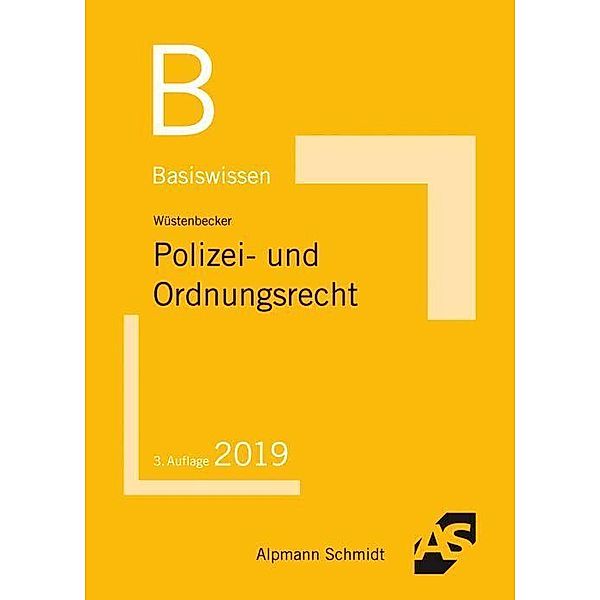 B

Basiswissen

Wüstenbecker

Polizei- und Ordnungsrecht

3. Auflage 2019

Alpmann Schmidt

AS